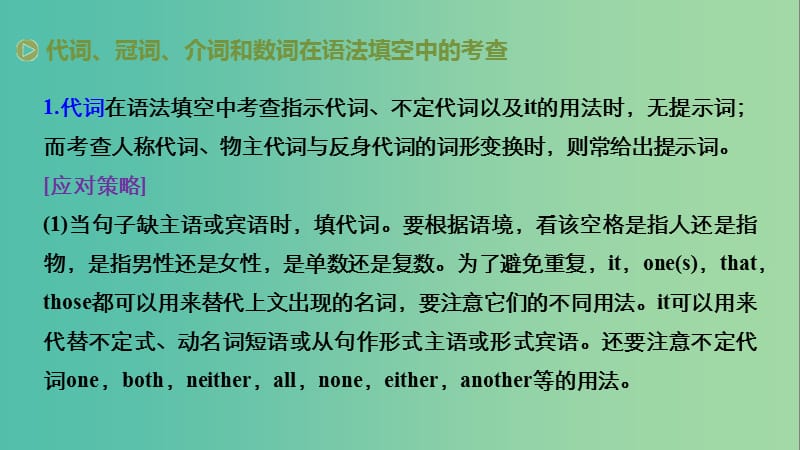 代词、冠词、介词和数词在语法填空中的考查

1.代词在语法填空中考查指示代词、不定代词以及it的用法时，无提示词；而考查人称代词、物主代词与反身代词的词形变换时，则常给出提示词。

[应对策略]

(1)当句子缺主语或宾语时，填代词。要根据语境，看该空格是指人还是指物，是指男性还是女性，是单数还是复数。为了避免重复，it，one(s)，that，those都可以用来替代上文出现的名词，要注意它们的不同用法。it可以用来代替不定式、动名词短语或从句作形式主语或形式宾语。还要注意不定代词one，both，neither，all，none，either，another等的用法。